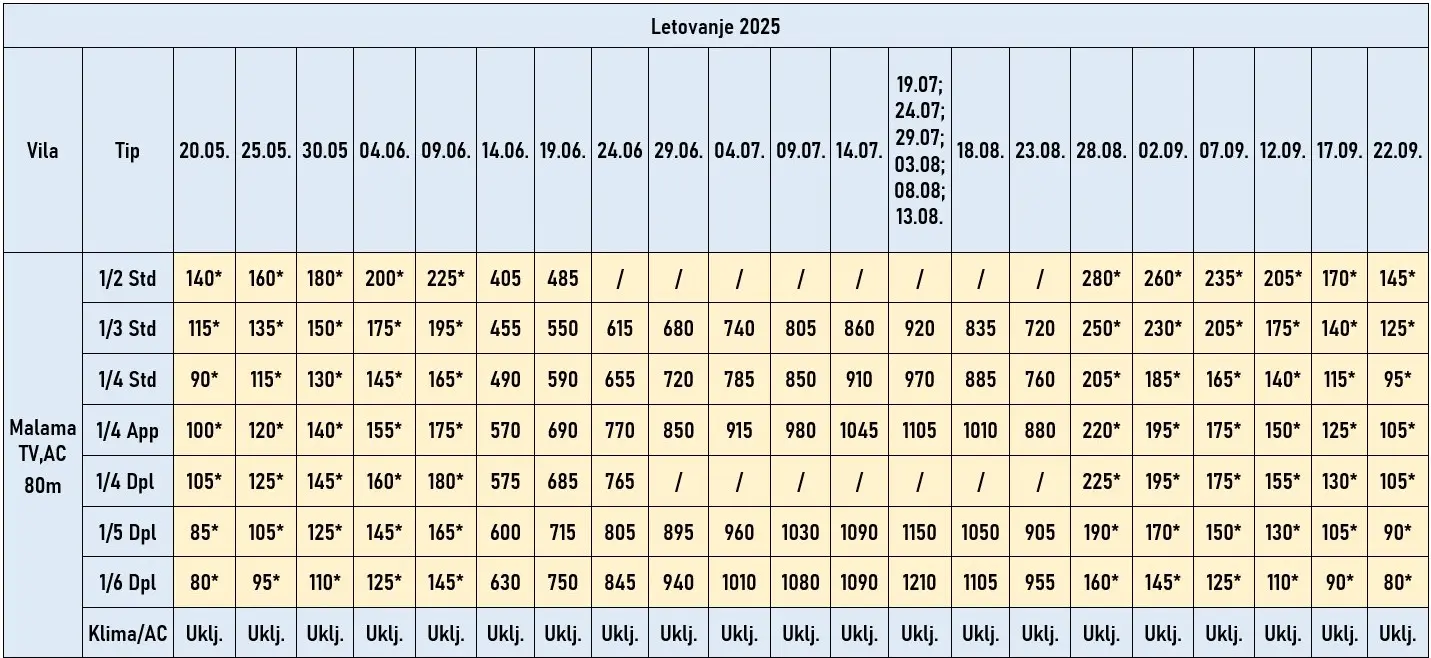 Letovanje 2025

| Vila | Tip | 20.05. | 25.05. | 30.05 | 04.06. | 09.06. | 14.06. | 19.06. | 24.06 | 29.06. | 04.07. | 09.07. | 14.07. | 19.07; 24.07; 29.07; 03.08; 08.08; 13.08. | 18.08. | 23.08. | 28.08. | 02.09. | 07.09. | 12.09. | 17.09. | 22.09. |
|---|---|---|---|---|---|---|---|---|---|---|---|---|---|---|---|---|---|---|---|---|---|---|
| Malama TV,AC 80m | 1/2 Std | 140* | 160* | 180* | 200* | 225* | 405 | 485 | / | / | / | / | / | / | / | / | 280* | 260* | 235* | 205* | 170* | 145* |
| | 1/3 Std | 115* | 135* | 150* | 175* | 195* | 455 | 550 | 615 | 680 | 740 | 805 | 860 | 920 | 835 | 720 | 250* | 230* | 205* | 175* | 140* | 125* |
| | 1/4 Std | 90* | 115* | 130* | 145* | 165* | 490 | 590 | 655 | 720 | 785 | 850 | 910 | 970 | 885 | 760 | 205* | 185* | 165* | 140* | 115* | 95* |
| | 1/4 App | 100* | 120* | 140* | 155* | 175* | 570 | 690 | 770 | 850 | 915 | 980 | 1045 | 1105 | 1010 | 880 | 220* | 195* | 175* | 150* | 125* | 105* |
| | 1/4 Dpl | 105* | 125* | 145* | 160* | 180* | 575 | 685 | 765 | / | / | / | / | / | / | / | 225* | 195* | 175* | 155* | 130* | 105* |
| | 1/5 Dpl | 85* | 105* | 125* | 145* | 165* | 600 | 715 | 805 | 895 | 960 | 1030 | 1090 | 1150 | 1050 | 905 | 190* | 170* | 150* | 130* | 105* | 90* |
| | 1/6 Dpl | 80* | 95* | 110* | 125* | 145* | 630 | 750 | 845 | 940 | 1010 | 1080 | 1090 | 1210 | 1105 | 955 | 160* | 145* | 125* | 110* | 90* | 80* |
| | Klima/AC | Uklj. | Uklj. | Uklj. | Uklj. | Uklj. | Uklj. | Uklj. | Uklj. | Uklj. | Uklj. | Uklj. | Uklj. | Uklj. | Uklj. | Uklj. | Uklj. | Uklj. | Uklj. | Uklj. | Uklj. | Uklj. |